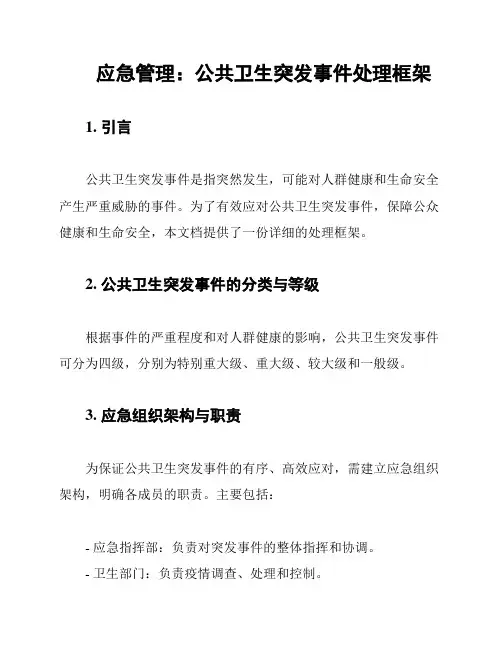 应急管理：公共卫生突发事件处理框架

1. 引言

公共卫生突发事件是指突然发生，可能对人群健康和生命安全产生严重威胁的事件。为了有效应对公共卫生突发事件，保障公众健康和生命安全，本文档提供了一份详细的处理框架。

2. 公共卫生突发事件的分类与等级

根据事件的严重程度和对人群健康的影响，公共卫生突发事件可分为四级，分别为特别重大级、重大级、较大级和一般级。

3. 应急组织架构与职责

为保证公共卫生突发事件的有序、高效应对，需建立应急组织架构，明确各成员的职责。主要包括：

- 应急指挥部：负责对突发事件的整体指挥和协调。
- 卫生部门：负责疫情调查、处理和控制。